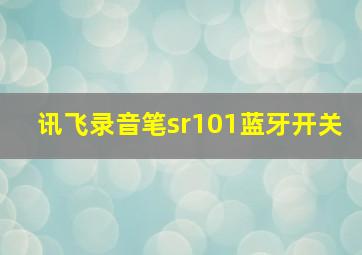 讯飞录音笔sr101蓝牙开关